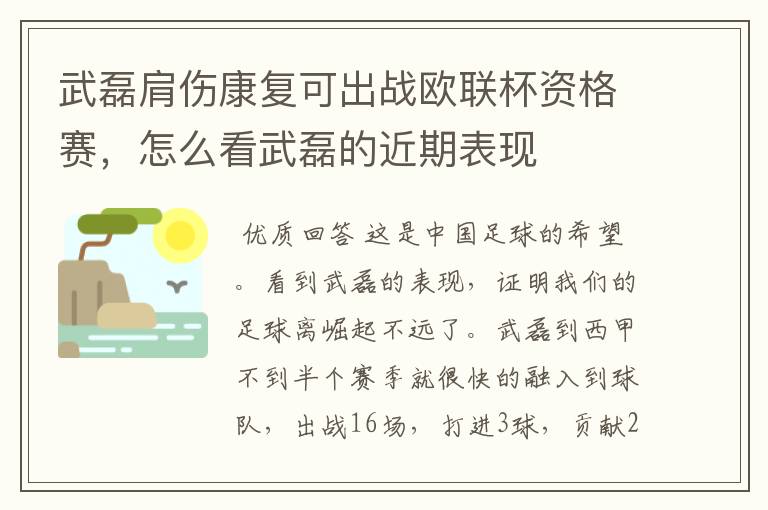 武磊肩伤康复可出战欧联杯资格赛，怎么看武磊的近期表现

优质回答 这是中国足球的希望。看到武磊的表现，证明我们的足球离崛起不远了。武磊到西甲不到半个赛季就很快的融入到球队，出战16场，打进3球，贡献2